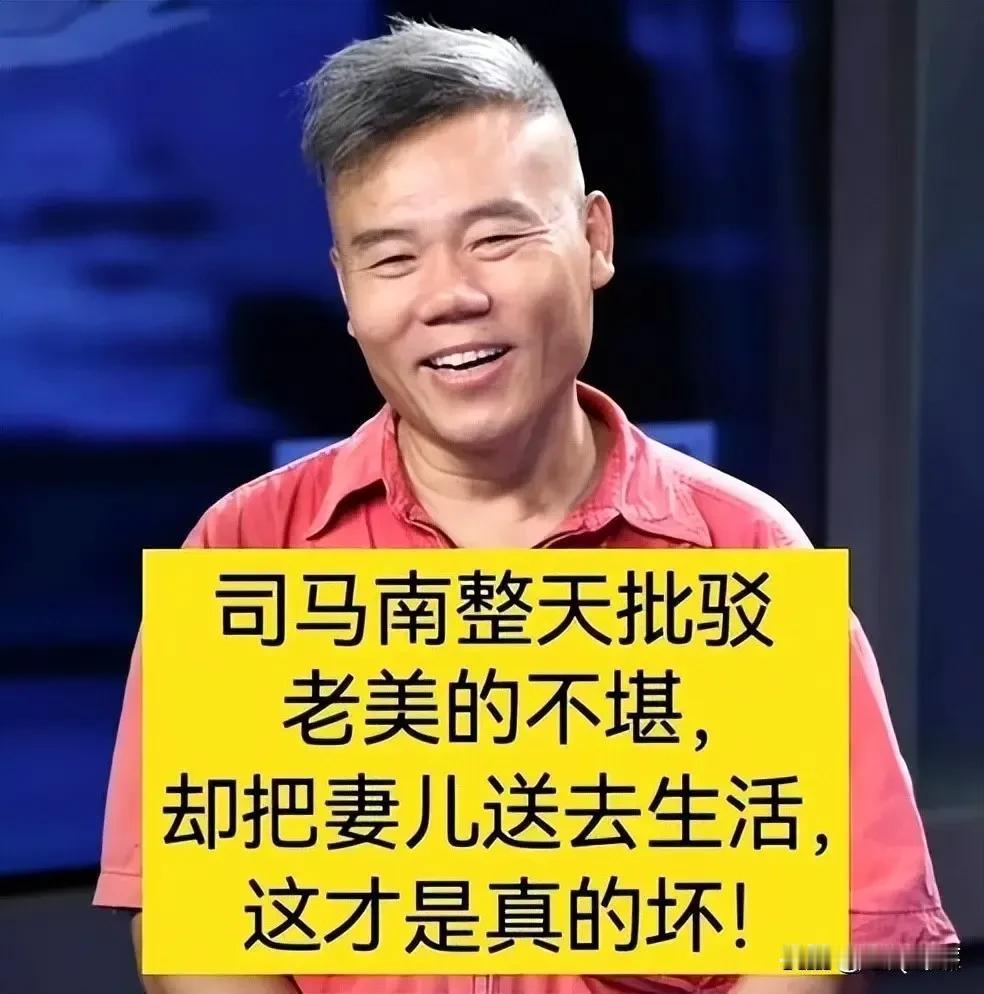 司马南整天批驳老美的不堪，却把妻儿送去生活，这才是真的坏！